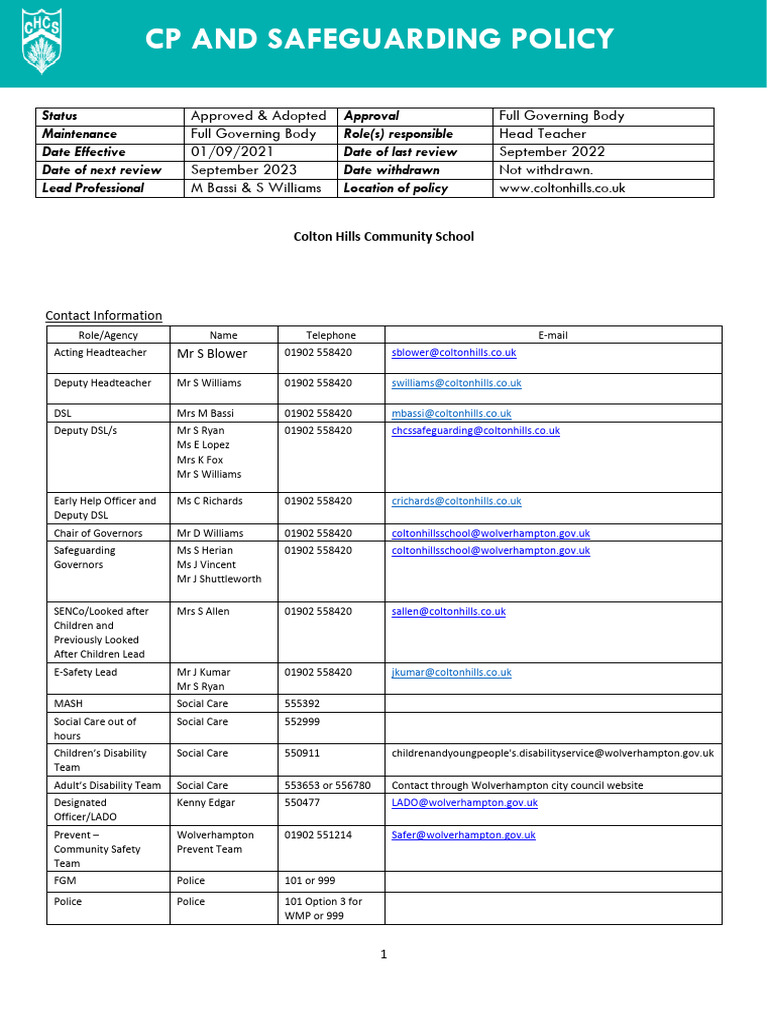 CHCS

CP AND SAFEGUARDING POLICY

| Status | Approved & Adopted | Approval | Full Governing Body |
|---|---|---|---|
| Maintenance | Full Governing Body | Role(s) responsible | Head Teacher |
| Date Effective | 01/09/2021 | Date of last review | September 2022 |
| Date of next review | September 2023 | Date withdrawn | Not withdrawn. |
| Lead Professional | M Bassi & S Williams | Location of policy | www.coltonhills.co.uk |

Colton Hills Community School

Contact Information

| Role/Agency | Name | Telephone | E-mail |
|---|---|---|---|
| Acting Headteacher | Mr S Blower | 01902 558420 | sblower@coltonhills.co.uk |
| Deputy Headteacher | Mr S Williams | 01902 558420 | swilliams@coltonhills.co.uk |
| DSL | Mrs M Bassi | 01902 558420 | mbassi@coltonhills.co.uk |
| Deputy DSL/s | Mr S Ryan Ms E Lopez Mrs K Fox Mr S Williams | 01902 558420 | chcssafeguarding@coltonhills.co.uk |
| Early Help Officer and Deputy DSL | Ms C Richards | 01902 558420 | crichards@coltonhills.co.uk |
| Chair of Governors | Mr D Williams | 01902 558420 | coltonhillsschool@wolverhampton.gov.uk |
| Safeguarding Governors | Ms S Herian Ms J Vincent Mr J Shuttleworth | 01902 558420 | coltonhillsschool@wolverhampton.gov.uk |
| SENCo/Looked after Children and Previously Looked After Children Lead | Mrs S Allen | 01902 558420 | sallen@coltonhills.co.uk |
| E-Safety Lead | Mr J Kumar Mr S Ryan | 01902 558420 | jkumar@coltonhills.co.uk |
| MASH | Social Care | 555392 | |
| Social Care out of hours | Social Care | 552999 | |
| Children's Disability Team | Social Care | 550911 | childrenandyoungpeople's.disabilityservice@wolverhampton.gov.uk |
| Adult's Disability Team | Social Care | 553653 or 556780 | Contact through Wolverhampton city council website |
| Designated Officer/LADO | Kenny Edgar | 550477 | LADO@wolverhampton.gov.uk |
| Prevent – Community Safety Team | Wolverhampton Prevent Team | 01902 551214 | Safer@wolverhampton.gov.uk |
| FGM | Police | 101 or 999 | |
| Police | Police | 101 Option 3 for WMP or 999 | |

1